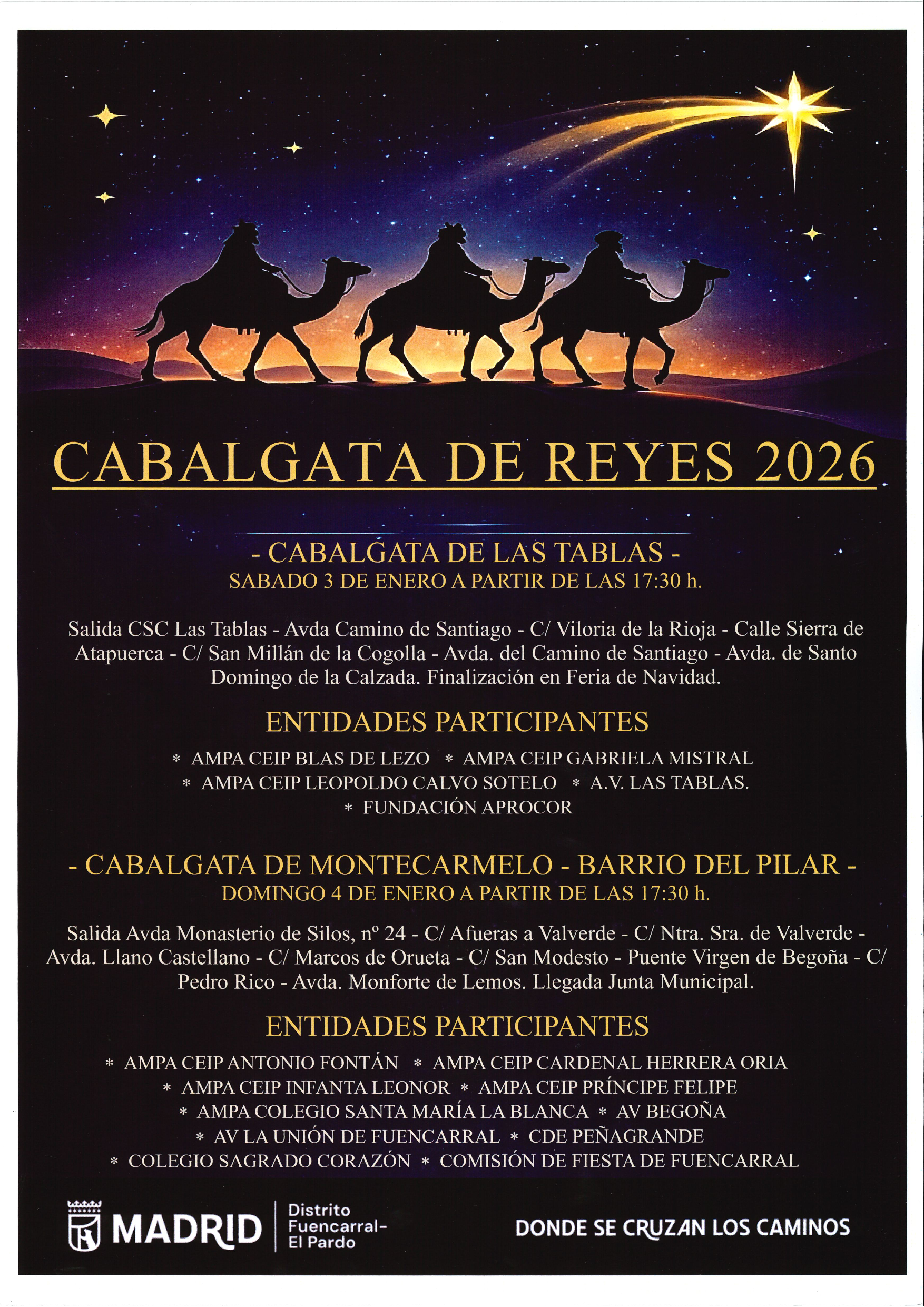 CABALGATA DE REYES 2026

- CABALGATA DE LAS TABLAS -
SABADO 3 DE ENERO A PARTIR DE LAS 17:30 h.

Salida CSC Las Tablas - Avda Camino de Santiago - C/ Viloria de la Rioja - Calle Sierra de Atapuerca - C/ San Millán de la Cogolla - Avda. del Camino de Santiago - Avda. de Santo Domingo de la Calzada. Finalización en Feria de Navidad.

ENTIDADES PARTICIPANTES

* AMPA CEIP BLAS DE LEZO * AMPA CEIP GABRIELA MISTRAL
* AMPA CEIP LEOPOLDO CALVO SOTELO * A.V. LAS TABLAS.
* FUNDACIÓN APROCOR

- CABALGATA DE MONTECARMELO - BARRIO DEL PILAR -
DOMINGO 4 DE ENERO A PARTIR DE LAS 17:30 h.

Salida Avda Monasterio de Silos, nº 24 - C/ Afueras a Valverde - C/ Ntra. Sra. de Valverde - Avda. Llano Castellano - C/ Marcos de Orueta - C/ San Modesto - Puente Virgen de Begoña - C/ Pedro Rico - Avda. Monforte de Lemos. Llegada Junta Municipal.

ENTIDADES PARTICIPANTES

* AMPA CEIP ANTONIO FONTÁN * AMPA CEIP CARDENAL HERRERA ORIA
* AMPA CEIP INFANTA LEONOR * AMPA CEIP PRÍNCIPE FELIPE
* AMPA COLEGIO SANTA MARÍA LA BLANCA * AV BEGOÑA
* AV LA UNIÓN DE FUENCARRAL * CDE PEÑAGRANDE
* COLEGIO SAGRADO CORAZÓN * COMISIÓN DE FIESTA DE FUENCARRAL

MADRID Distrito Fuencarral-El Pardo

DONDE SE CRUZAN LOS CAMINOS